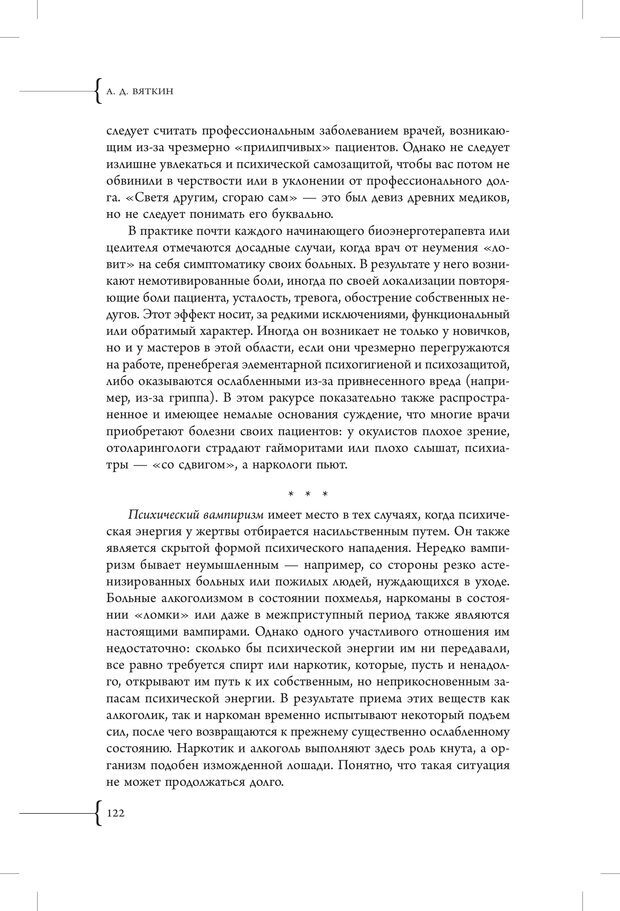 А. Д. ВЯТКИН

следует считать профессиональным заболеванием врачей, возникающим из-за чрезмерно «прилипчивых» пациентов. Однако не следует излишне увлекаться и психической самозащитой, чтобы вас потом не обвинили в черствости или в уклонении от профессионального долга. «Светя другим, сгораю сам» — это был девиз древних медиков, но не следует понимать его буквально.

В практике почти каждого начинающего биоэнерготерапевта или целителя отмечаются досадные случаи, когда врач от неумения «ловит» на себя симптоматику своих больных. В результате у него возникают немотивированные боли, иногда по своей локализации повторяющие боли пациента, усталость, тревога, обострение собственных недугов. Этот эффект носит, за редкими исключениями, функциональный или обратимый характер. Иногда он возникает не только у новичков, но и у мастеров в этой области, если они чрезмерно перегружаются на работе, пренебрегая элементарной психогигиеной и психозащитой, либо оказываются ослабленными из-за привнесенного вреда (например, из-за гриппа). В этом ракурсе показательно также распространенное и имеющее немалые основания суждение, что многие врачи приобретают болезни своих пациентов: у окулистов плохое зрение, отоларингологи страдают гайморитами или плохо слышат, психиатры — «со сдвигом», а наркологи пьют.

* * *

Психический вампиризм имеет место в тех случаях, когда психическая энергия у жертвы отбирается насильственным путем. Он также является скрытой формой психического нападения. Нередко вампиризм бывает неумышленным — например, со стороны резко астенизированных больных или пожилых людей, нуждающихся в уходе. Больные алкоголизмом в состоянии похмелья, наркоманы в состоянии «ломки» или даже в межприступный период также являются настоящими вампирами. Однако одного участливого отношения им недостаточно: сколько бы психической энергии им ни передавали, все равно требуется спирт или наркотик, которые, пусть и ненадолго, открывают им путь к их собственным, но неприкосновенным запасам психической энергии. В результате приема этих веществ как алкоголик, так и наркоман временно испытывают некоторый подъем сил, после чего возвращаются к прежнему существенно ослабленному состоянию. Наркотик и алкоголь выполняют здесь роль кнута, а организм подобен изможденной лошади. Понятно, что такая ситуация не может продолжаться долго.

122